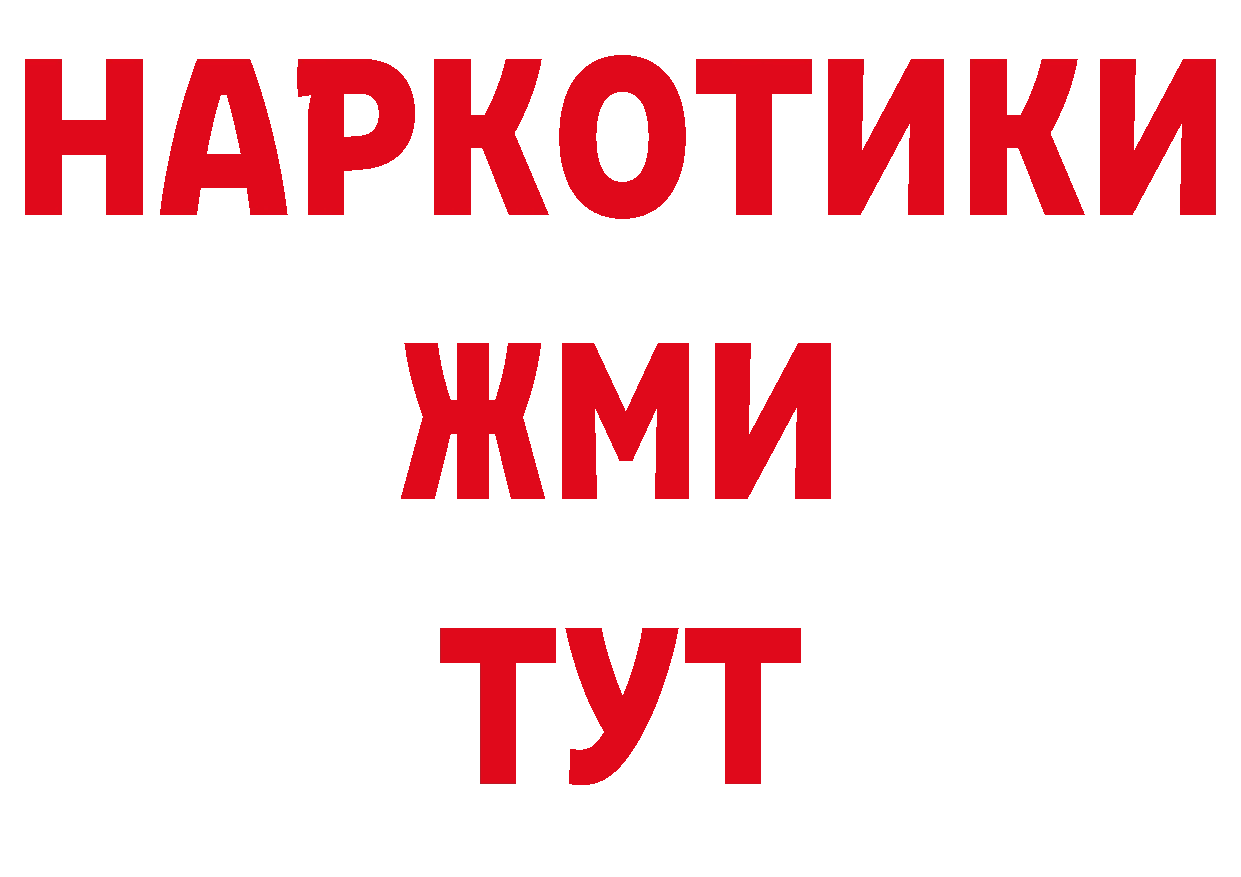 НАРКОТИКИ
ЖМИ
ТУТ